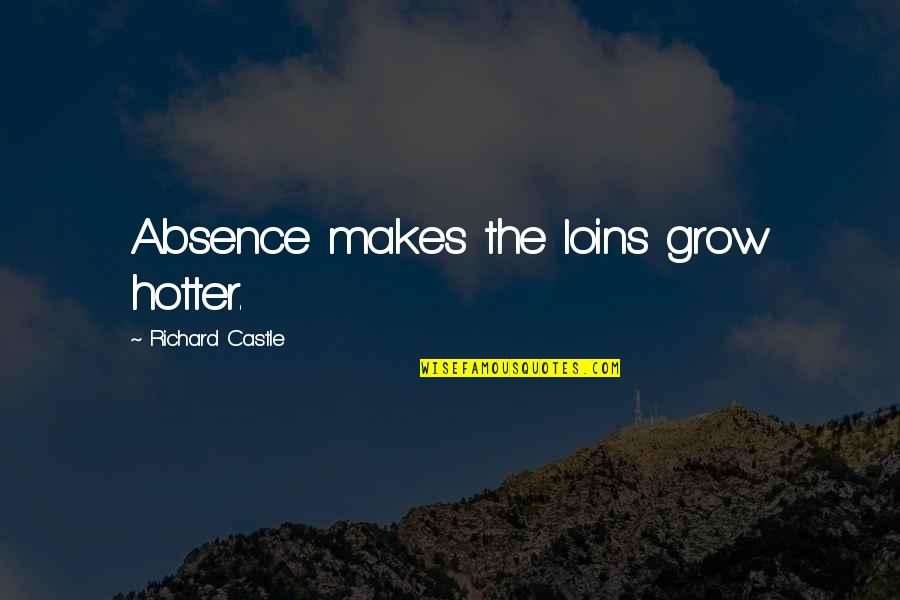 Absence makes the loins grow hotter.

~ Richard Castle

WISEFAMOUSQUOTES.COM